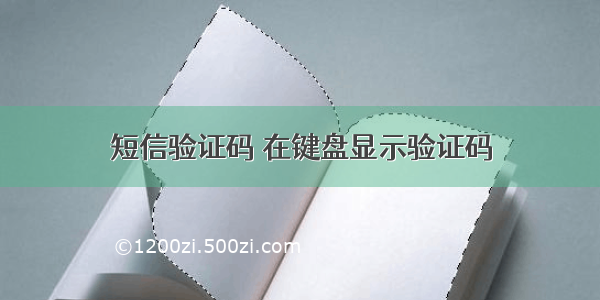 短信验证码 在键盘显示验证码

©1200zi.500zi.com